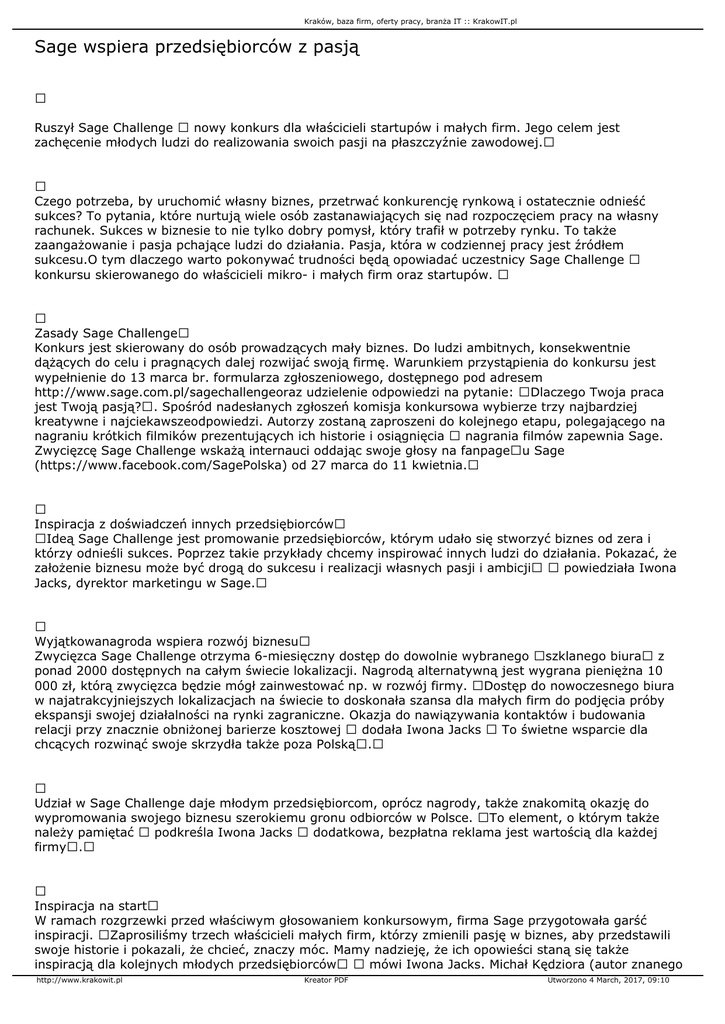 Kraków, baza firm, oferty pracy, branża IT :: KrakowIT.pl

Sage wspiera przedsiębiorców z pasją

□

Ruszył Sage Challenge □ nowy konkurs dla właścicieli startupów i małych firm. Jego celem jest zachęcenie młodych ludzi do realizowania swoich pasji na płaszczyźnie zawodowej.□

□
Czego potrzeba, by uruchomić własny biznes, przetrwać konkurencję rynkową i ostatecznie odnieść sukces? To pytania, które nurtują wiele osób zastanawiających się nad rozpoczęciem pracy na własny rachunek. Sukces w biznesie to nie tylko dobry pomysł, który trafił w potrzeby rynku. To także zaangażowanie i pasja pchające ludzi do działania. Pasja, która w codziennej pracy jest źródłem sukcesu.O tym dlaczego warto pokonywać trudności będą opowiadać uczestnicy Sage Challenge □ konkursu skierowanego do właścicieli mikro- i małych firm oraz startupów. □

□
Zasady Sage Challenge□
Konkurs jest skierowany do osób prowadzących mały biznes. Do ludzi ambitnych, konsekwentnie dążących do celu i pragnących dalej rozwijać swoją firmę. Warunkiem przystąpienia do konkursu jest wypełnienie do 13 marca br. formularza zgłoszeniowego, dostępnego pod adresem http://www.sage.com.pl/sagechallengeoraz udzielenie odpowiedzi na pytanie: □Dlaczego Twoja praca jest Twoją pasją?□. Spośród nadesłanych zgłoszeń komisja konkursowa wybierze trzy najbardziej kreatywne i najciekawszeodpowiedzi. Autorzy zostaną zaproszeni do kolejnego etapu, polegającego na nagraniu krótkich filmików prezentujących ich historie i osiągnięcia □ nagrania filmów zapewnia Sage. Zwycięzcę Sage Challenge wskażą internauci oddając swoje głosy na fanpage□u Sage (https://www.facebook.com/SagePolska) od 27 marca do 11 kwietnia.□

□
Inspiracja z doświadczeń innych przedsiębiorców□
□Ideą Sage Challenge jest promowanie przedsiębiorców, którym udało się stworzyć biznes od zera i którzy odnieśli sukces. Poprzez takie przykłady chcemy inspirować innych ludzi do działania. Pokazać, że założenie biznesu może być drogą do sukcesu i realizacji własnych pasji i ambicji□ □ powiedziała Iwona Jacks, dyrektor marketingu w Sage.□

□
Wyjątkowanagroda wspiera rozwój biznesu□
Zwycięzca Sage Challenge otrzyma 6-miesięczny dostęp do dowolnie wybranego □szklanego biura□ z ponad 2000 dostępnych na całym świecie lokalizacji. Nagrodą alternatywną jest wygrana pieniężna 10 000 zł, którą zwycięzca będzie mógł zainwestować np. w rozwój firmy. □Dostęp do nowoczesnego biura w najatrakcyjniejszych lokalizacjach na świecie to doskonała szansa dla małych firm do podjęcia próby ekspansji swojej działalności na rynki zagraniczne. Okazja do nawiązywania kontaktów i budowania relacji przy znacznie obniżonej barierze kosztowej □ dodała Iwona Jacks □ To świetne wsparcie dla chcących rozwinąć swoje skrzydła także poza Polską□.□

□
Udział w Sage Challenge daje młodym przedsiębiorcom, oprócz nagrody, także znakomitą okazję do wypromowania swojego biznesu szerokiemu gronu odbiorców w Polsce. □To element, o którym także należy pamiętać □ podkreśla Iwona Jacks □ dodatkowa, bezpłatna reklama jest wartością dla każdej firmy□.□

□
Inspiracja na start□
W ramach rozgrzewki przed właściwym głosowaniem konkursowym, firma Sage przygotowała garść inspiracji. □Zaprosiliśmy trzech właścicieli małych firm, którzy zmienili pasję w biznes, aby przedstawili swoje historie i pokazali, że chcieć, znaczy móc. Mamy nadzieję, że ich opowieści staną się także inspiracją dla kolejnych młodych przedsiębiorców□ □ mówi Iwona Jacks. Michał Kędziora (autor znanego

http://www.krakowit.pl Kreator PDF Utworzono 4 March, 2017, 09:10